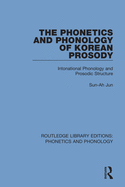 THE PHONETICS AND PHONOLOGY OF KOREAN PROSODY

Intonational Phonology and Prosodic Structure

Sun-Ah Jun

ROUTLEDGE LIBRARY EDITIONS: PHONETICS AND PHONOLOGY

R